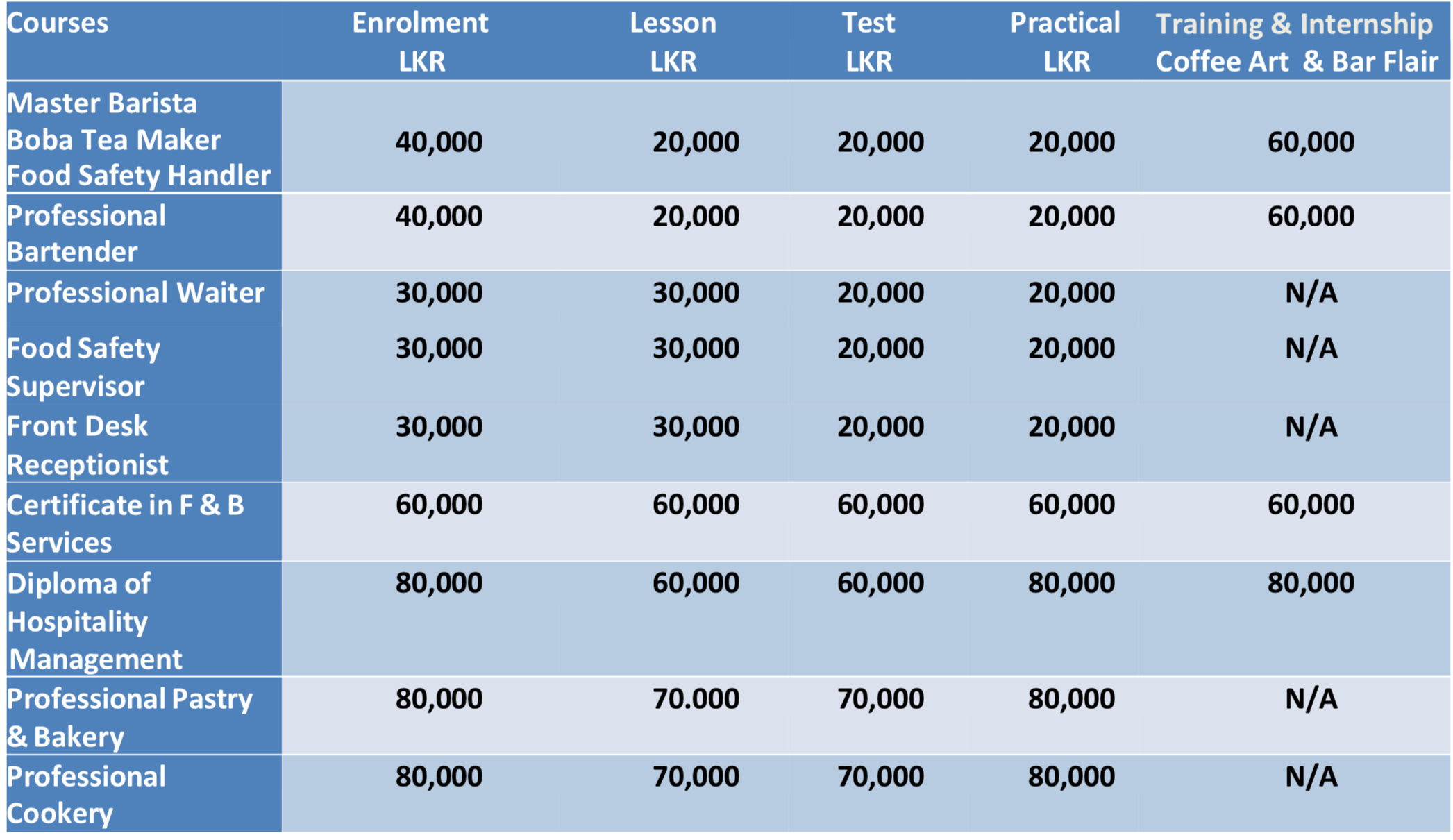 | Courses | Enrolment LKR | Lesson LKR | Test LKR | Practical LKR | Training & Internship Coffee Art & Bar Flair |
|---|---|---|---|---|---|
| Master Barista Boba Tea Maker Food Safety Handler | 40,000 | 20,000 | 20,000 | 20,000 | 60,000 |
| Professional Bartender | 40,000 | 20,000 | 20,000 | 20,000 | 60,000 |
| Professional Waiter | 30,000 | 30,000 | 20,000 | 20,000 | N/A |
| Food Safety Supervisor | 30,000 | 30,000 | 20,000 | 20,000 | N/A |
| Front Desk Receptionist | 30,000 | 30,000 | 20,000 | 20,000 | N/A |
| Certificate in F & B Services | 60,000 | 60,000 | 60,000 | 60,000 | 60,000 |
| Diploma of Hospitality Management | 80,000 | 60,000 | 60,000 | 80,000 | 80,000 |
| Professional Pastry & Bakery | 80,000 | 70.000 | 70,000 | 80,000 | N/A |
| Professional Cookery | 80,000 | 70,000 | 70,000 | 80,000 | N/A |